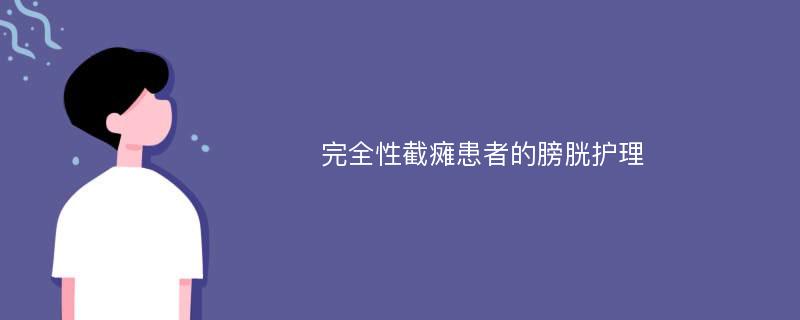 完全性截瘫患者的膀胱护理